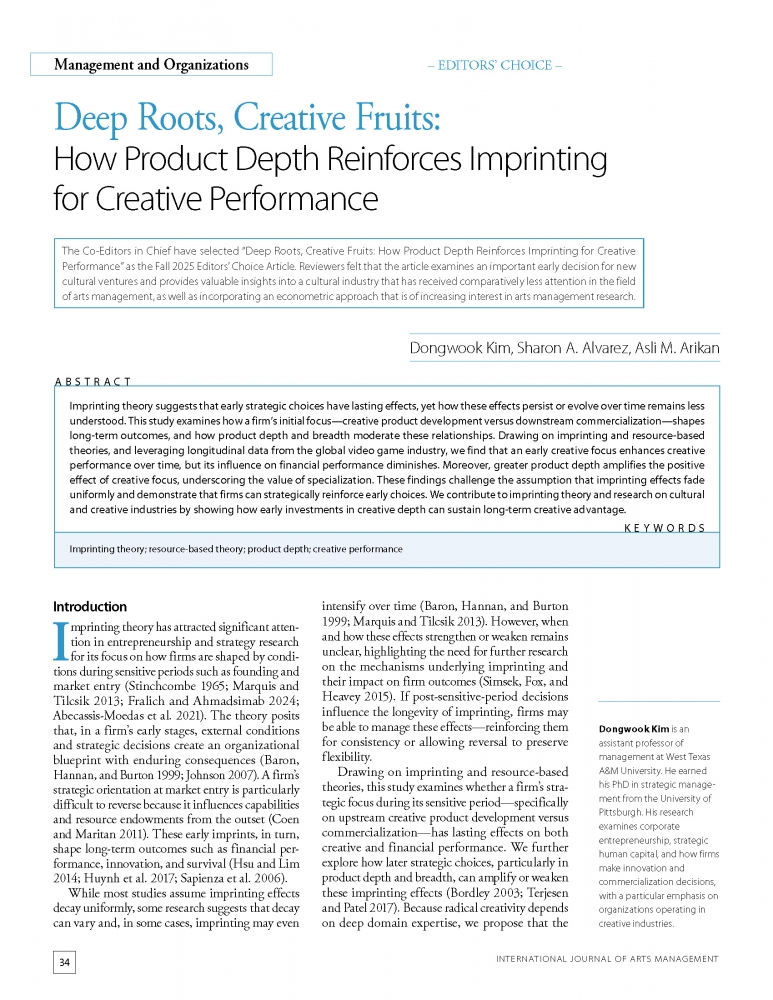 Management and Organizations

– EDITORS' CHOICE –

Deep Roots, Creative Fruits:
How Product Depth Reinforces Imprinting for Creative Performance

The Co-Editors in Chief have selected "Deep Roots, Creative Fruits: How Product Depth Reinforces Imprinting for Creative Performance" as the Fall 2025 Editors' Choice Article. Reviewers felt that the article examines an important early decision for new cultural ventures and provides valuable insights into a cultural industry that has received comparatively less attention in the field of arts management, as well as incorporating an econometric approach that is of increasing interest in arts management research.

Dongwook Kim, Sharon A. Alvarez, Asli M. Arikan

ABSTRACT

Imprinting theory suggests that early strategic choices have lasting effects, yet how these effects persist or evolve over time remains less understood. This study examines how a firm's initial focus—creative product development versus downstream commercialization—shapes long-term outcomes, and how product depth and breadth moderate these relationships. Drawing on imprinting and resource-based theories, and leveraging longitudinal data from the global video game industry, we find that an early creative focus enhances creative performance over time, but its influence on financial performance diminishes. Moreover, greater product depth amplifies the positive effect of creative focus, underscoring the value of specialization. These findings challenge the assumption that imprinting effects fade uniformly and demonstrate that firms can strategically reinforce early choices. We contribute to imprinting theory and research on cultural and creative industries by showing how early investments in creative depth can sustain long-term creative advantage.

KEYWORDS

Imprinting theory; resource-based theory; product depth; creative performance

Introduction

Imprinting theory has attracted significant attention in entrepreneurship and strategy research for its focus on how firms are shaped by conditions during sensitive periods such as founding and market entry (Stinchcombe 1965; Marquis and Tilcsik 2013; Fralich and Ahmadsimab 2024; Abecassis-Moedas et al. 2021). The theory posits that, in a firm's early stages, external conditions and strategic decisions create an organizational blueprint with enduring consequences (Baron, Hannan, and Burton 1999; Johnson 2007). A firm's strategic orientation at market entry is particularly difficult to reverse because it influences capabilities and resource endowments from the outset (Coen and Maritan 2011). These early imprints, in turn, shape long-term outcomes such as financial performance, innovation, and survival (Hsu and Lim 2014; Huynh et al. 2017; Sapienza et al. 2006).

While most studies assume imprinting effects decay uniformly, some research suggests that decay can vary and, in some cases, imprinting may even intensify over time (Baron, Hannan, and Burton 1999; Marquis and Tilcsik 2013). However, when and how these effects strengthen or weaken remains unclear, highlighting the need for further research on the mechanisms underlying imprinting and their impact on firm outcomes (Simsek, Fox, and Heavey 2015). If post-sensitive-period decisions influence the longevity of imprinting, firms may be able to manage these effects—reinforcing them for consistency or allowing reversal to preserve flexibility.

Drawing on imprinting and resource-based theories, this study examines whether a firm's strategic focus during its sensitive period—specifically on upstream creative product development versus commercialization—has lasting effects on both creative and financial performance. We further explore how later strategic choices, particularly in product depth and breadth, can amplify or weaken these imprinting effects (Bordley 2003; Terjesen and Patel 2017). Because radical creativity depends on deep domain expertise, we propose that the

Dongwook Kim is an assistant professor of management at West Texas A&M University. He earned his PhD in strategic management from the University of Pittsburgh. His research examines corporate entrepreneurship, strategic human capital, and how firms make innovation and commercialization decisions, with a particular emphasis on organizations operating in creative industries.

34

INTERNATIONAL JOURNAL OF ARTS MANAGEMENT